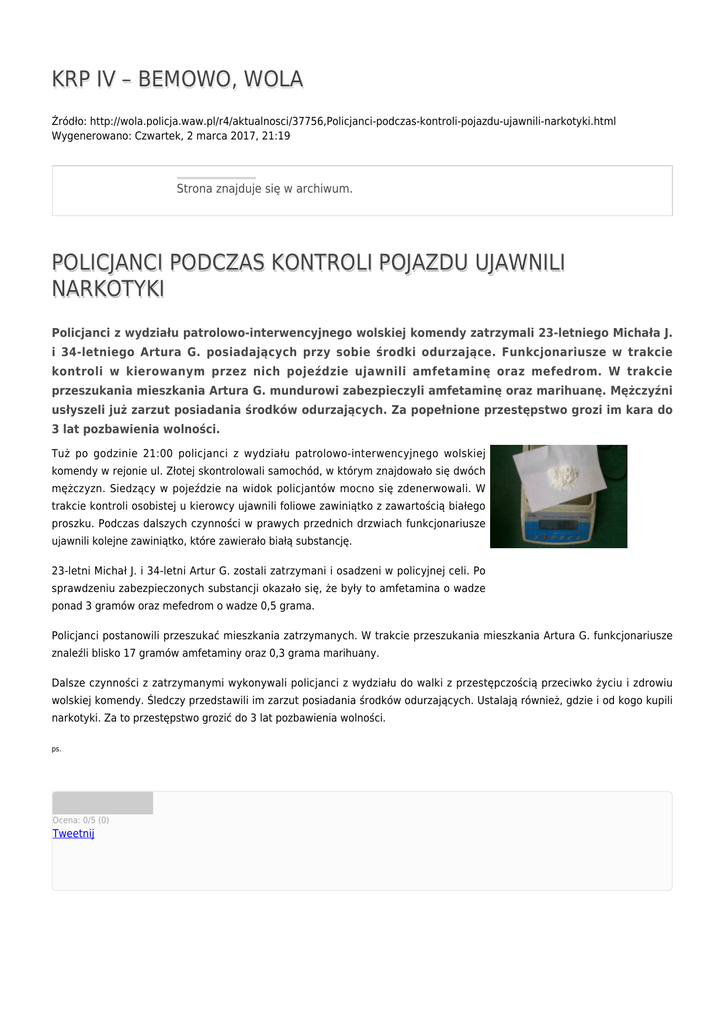 KRP IV – BEMOWO, WOLA

Źródło: http://wola.policja.waw.pl/r4/aktualnosci/37756,Policjanci-podczas-kontroli-pojazdu-ujawnili-narkotyki.html
Wygenerowano: Czwartek, 2 marca 2017, 21:19

Strona znajduje się w archiwum.

POLICJANCI PODCZAS KONTROLI POJAZDU UJAWNILI NARKOTYKI

Policjanci z wydziału patrolowo-interwencyjnego wolskiej komendy zatrzymali 23-letniego Michała J. i 34-letniego Artura G. posiadających przy sobie środki odurzające. Funkcjonariusze w trakcie kontroli w kierowanym przez nich pojeździe ujawnili amfetaminę oraz mefedrom. W trakcie przeszukania mieszkania Artura G. mundurowi zabezpieczyli amfetaminę oraz marihuanę. Mężczyźni usłyszeli już zarzut posiadania środków odurzających. Za popełnione przestępstwo grozi im kara do 3 lat pozbawienia wolności.

Tuż po godzinie 21:00 policjanci z wydziału patrolowo-interwencyjnego wolskiej komendy w rejonie ul. Złotej skontrolowali samochód, w którym znajdowało się dwóch mężczyzn. Siedzący w pojeździe na widok policjantów mocno się zdenerwowali. W trakcie kontroli osobistej u kierowcy ujawnili foliowe zawiniątko z zawartością białego proszku. Podczas dalszych czynności w prawych przednich drzwiach funkcjonariusze ujawnili kolejne zawiniątko, które zawierało białą substancję.

23-letni Michał J. i 34-letni Artur G. zostali zatrzymani i osadzeni w policyjnej celi. Po sprawdzeniu zabezpieczonych substancji okazało się, że były to amfetamina o wadze ponad 3 gramów oraz mefedrom o wadze 0,5 grama.

Policjanci postanowili przeszukać mieszkania zatrzymanych. W trakcie przeszukania mieszkania Artura G. funkcjonariusze znaleźli blisko 17 gramów amfetaminy oraz 0,3 grama marihuany.

Dalsze czynności z zatrzymanymi wykonywali policjanci z wydziału do walki z przestępczością przeciwko życiu i zdrowiu wolskiej komendy. Śledczy przedstawili im zarzut posiadania środków odurzających. Ustalają również, gdzie i od kogo kupili narkotyki. Za to przestępstwo grozić do 3 lat pozbawienia wolności.

ps.

Ocena: 0/5 (0)
Tweetnij